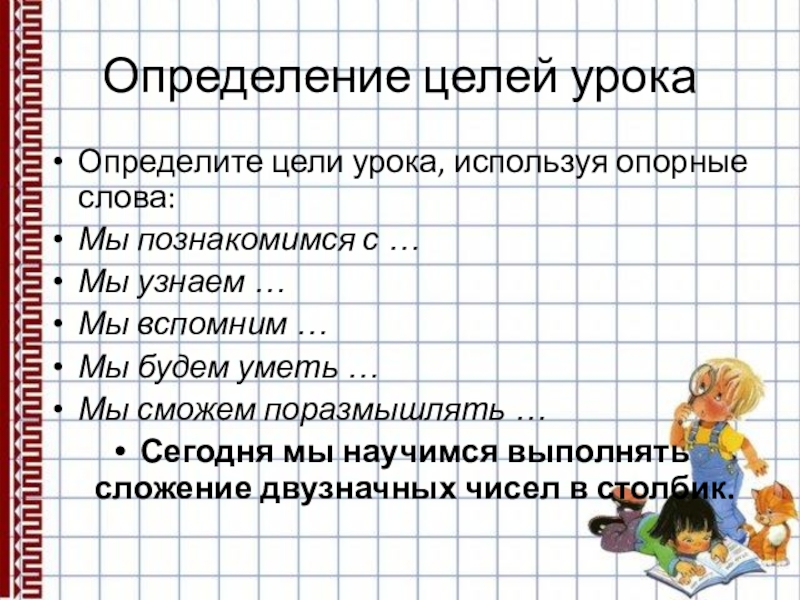 Определение целей урока

• Определите цели урока, используя опорные слова:
• Мы познакомимся с …
• Мы узнаем …
• Мы вспомним …
• Мы будем уметь …
• Мы сможем поразмышлять …
• Сегодня мы научимся выполнять сложение двузначных чисел в столбик.